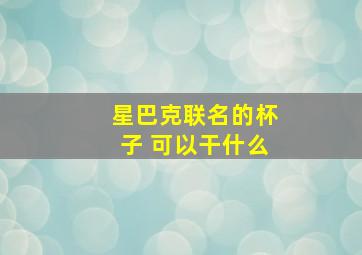 星巴克联名的杯子 可以干什么